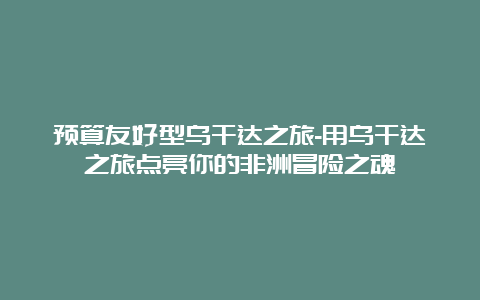 预算友好型乌干达之旅-用乌干达之旅点亮你的非洲冒险之魂